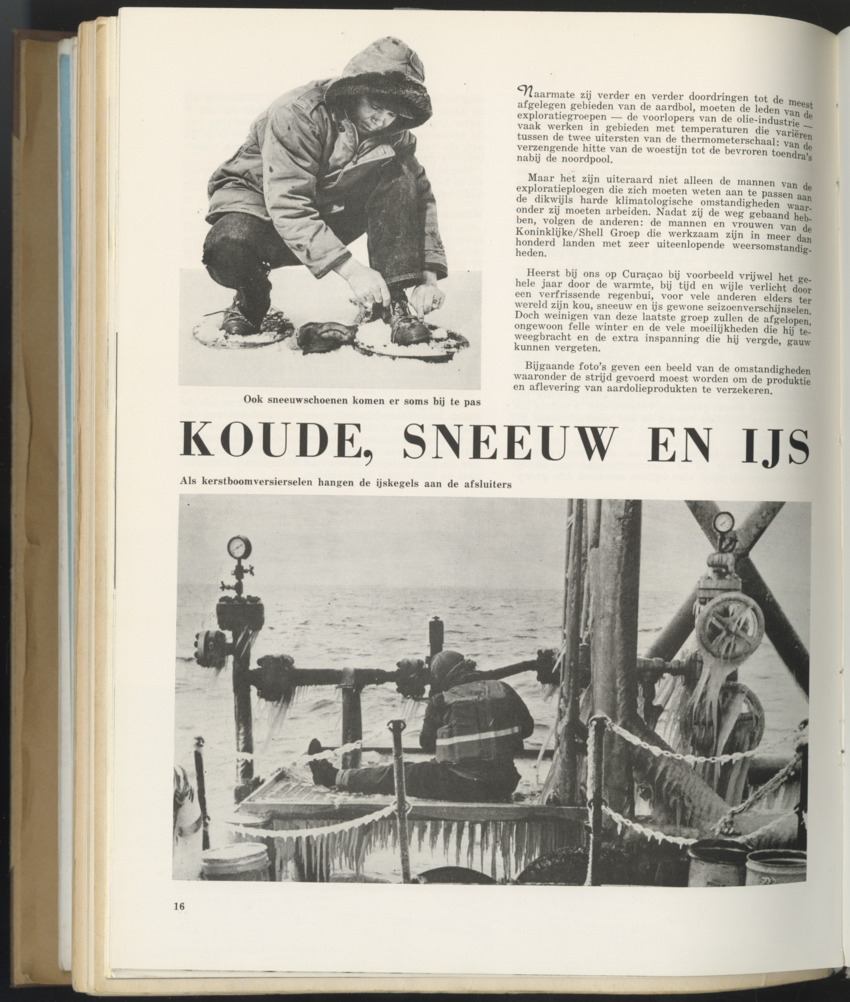 Naarmate zij verder en verder doordringen tot de meest afgelegen gebieden van de aardbol, moeten de leden van de exploratiegroepen — de voorlopers van de olie-industrie — vaak werken in gebieden met temperaturen die variëren tussen de twee uitersten van de thermometerschaal: van de verzengende hitte van de woestijn tot de bevroren toendra's nabij de noordpool.

Maar het zijn uiteraard niet alleen de mannen van de exploratieploegen die zich moeten weten aan te passen aan de dikwijls harde klimatologische omstandigheden waaronder zij moeten arbeiden. Nadat zij de weg gebaand hebben, volgen de anderen: de mannen en vrouwen van de Koninklijke/Shell Groep die werkzaam zijn in meer dan honderd landen met zeer uiteenlopende weersomstandigheden.

Heerst bij ons op Curaçao bij voorbeeld vrijwel het gehele jaar door de warmte, bij tijd en wijle verlicht door een verfrissende regenbui, voor vele anderen elders ter wereld zijn kou, sneeuw en ijs gewone seizoenverschijnselen. Doch weinigen van deze laatste groep zullen de afgelopen, ongewoon felle winter en de vele moeilijkheden die hij teweegbracht en de extra inspanning die hij vergde, gauw kunnen vergeten.

Bijgaande foto's geven een beeld van de omstandigheden waaronder de strijd gevoerd moest worden om de produktie en aflevering van aardolieprodukten te verzekeren.

Ook sneeuwschoenen komen er soms bij te pas

KOUDE, SNEEUW EN IJS

Als kerstboomversierselen hangen de ijskegels aan de afsluiters

16